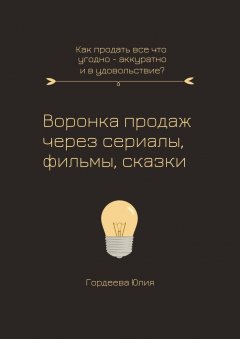 Как продать все что угодно - аккуратно и в удовольствие?

Воронка продаж через сериалы, фильмы, сказки

Гордеева Юлия